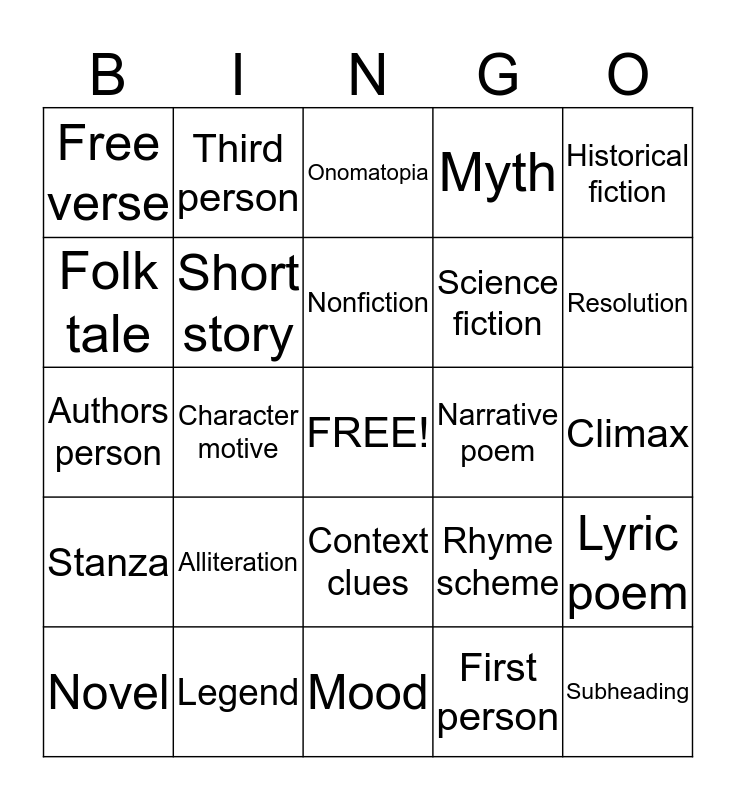 | B | I | N | G | O |
|---|---|---|---|---|
| Free verse | Third person | Onomatopia | Myth | Historical fiction |
| Folk tale | Short story | Nonfiction | Science fiction | Resolution |
| Authors person | Character motive | FREE! | Narrative poem | Climax |
| Stanza | Alliteration | Context clues | Rhyme scheme | Lyric poem |
| Novel | Legend | Mood | First person | Subheading |